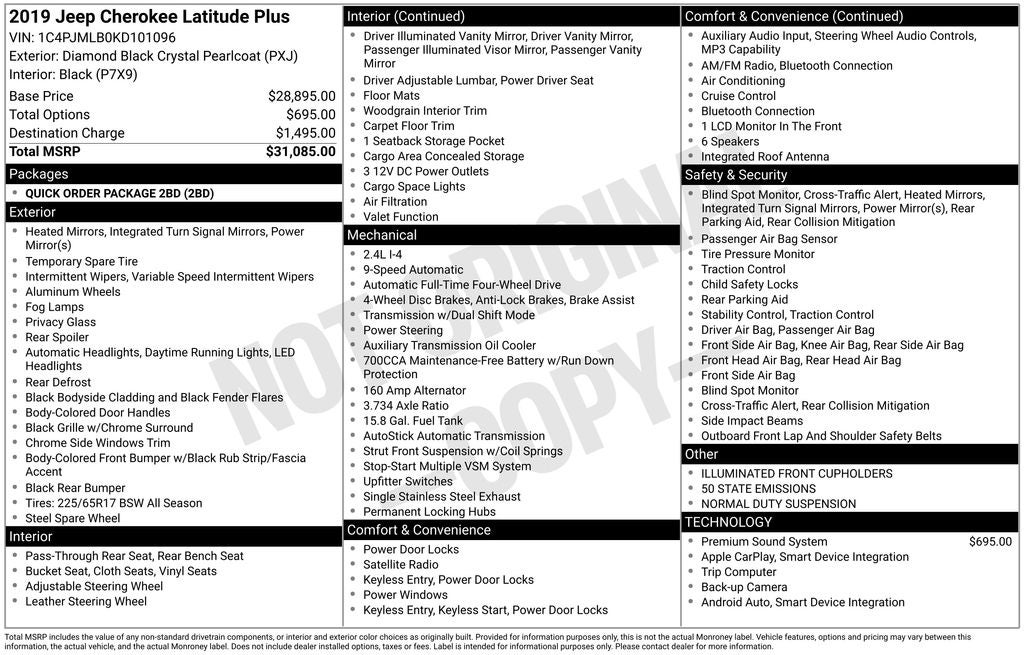 2019 Jeep Cherokee Latitude Plus
VIN: 1C4PJMLB0KD101096
Exterior: Diamond Black Crystal Pearlcoat (PXJ)
Interior: Black (P7X9)

| | |
|---|---|
| Base Price | $28,895.00 |
| Total Options | $695.00 |
| Destination Charge | $1,495.00 |
| Total MSRP | $31,085.00 |

Packages
- QUICK ORDER PACKAGE 2BD (2BD)

Exterior
- Heated Mirrors, Integrated Turn Signal Mirrors, Power Mirror(s)
- Temporary Spare Tire
- Intermittent Wipers, Variable Speed Intermittent Wipers
- Aluminum Wheels
- Fog Lamps
- Privacy Glass
- Rear Spoiler
- Automatic Headlights, Daytime Running Lights, LED Headlights
- Rear Defrost
- Black Bodyside Cladding and Black Fender Flares
- Body-Colored Door Handles
- Black Grille w/Chrome Surround
- Chrome Side Windows Trim
- Body-Colored Front Bumper w/Black Rub Strip/Fascia Accent
- Black Rear Bumper
- Tires: 225/65R17 BSW All Season
- Steel Spare Wheel

Interior
- Pass-Through Rear Seat, Rear Bench Seat
- Bucket Seat, Cloth Seats, Vinyl Seats
- Adjustable Steering Wheel
- Leather Steering Wheel

Interior (Continued)
- Driver Illuminated Vanity Mirror, Driver Vanity Mirror, Passenger Illuminated Visor Mirror, Passenger Vanity Mirror
- Driver Adjustable Lumbar, Power Driver Seat
- Floor Mats
- Woodgrain Interior Trim
- Carpet Floor Trim
- 1 Seatback Storage Pocket
- Cargo Area Concealed Storage
- 3 12V DC Power Outlets
- Cargo Space Lights
- Air Filtration
- Valet Function

Mechanical
- 2.4L I-4
- 9-Speed Automatic
- Automatic Full-Time Four-Wheel Drive
- 4-Wheel Disc Brakes, Anti-Lock Brakes, Brake Assist
- Transmission w/Dual Shift Mode
- Power Steering
- Auxiliary Transmission Oil Cooler
- 700CCA Maintenance-Free Battery w/Run Down Protection
- 160 Amp Alternator
- 3.734 Axle Ratio
- 15.8 Gal. Fuel Tank
- AutoStick Automatic Transmission
- Strut Front Suspension w/Coil Springs
- Stop-Start Multiple VSM System
- Upfitter Switches
- Single Stainless Steel Exhaust
- Permanent Locking Hubs

Comfort & Convenience
- Power Door Locks
- Satellite Radio
- Keyless Entry, Power Door Locks
- Power Windows
- Keyless Entry, Keyless Start, Power Door Locks

Comfort & Convenience (Continued)
- Auxiliary Audio Input, Steering Wheel Audio Controls, MP3 Capability
- AM/FM Radio, Bluetooth Connection
- Air Conditioning
- Cruise Control
- Bluetooth Connection
- 1 LCD Monitor In The Front
- 6 Speakers
- Integrated Roof Antenna

Safety & Security
- Blind Spot Monitor, Cross-Traffic Alert, Heated Mirrors, Integrated Turn Signal Mirrors, Power Mirror(s), Rear Parking Aid, Rear Collision Mitigation
- Passenger Air Bag Sensor
- Tire Pressure Monitor
- Traction Control
- Child Safety Locks
- Rear Parking Aid
- Stability Control, Traction Control
- Driver Air Bag, Passenger Air Bag
- Front Side Air Bag, Knee Air Bag, Rear Side Air Bag
- Front Head Air Bag, Rear Head Air Bag
- Front Side Air Bag
- Blind Spot Monitor
- Cross-Traffic Alert, Rear Collision Mitigation
- Side Impact Beams
- Outboard Front Lap And Shoulder Safety Belts

Other
- ILLUMINATED FRONT CUPHOLDERS
- 50 STATE EMISSIONS
- NORMAL DUTY SUSPENSION

TECHNOLOGY
- Premium Sound System $695.00
- Apple CarPlay, Smart Device Integration
- Trip Computer
- Back-up Camera
- Android Auto, Smart Device Integration

NOT ORIGINAL COPY

Total MSRP includes the value of any non-standard drivetrain components, or interior and exterior color choices as originally built. Provided for information purposes only, this is not the actual Monroney label. Vehicle features, options and pricing may vary between this information, the actual vehicle, and the actual Monroney label. Does not include dealer installed options, taxes or fees. Label is intended for informational purposes only. Please contact dealer for more information.